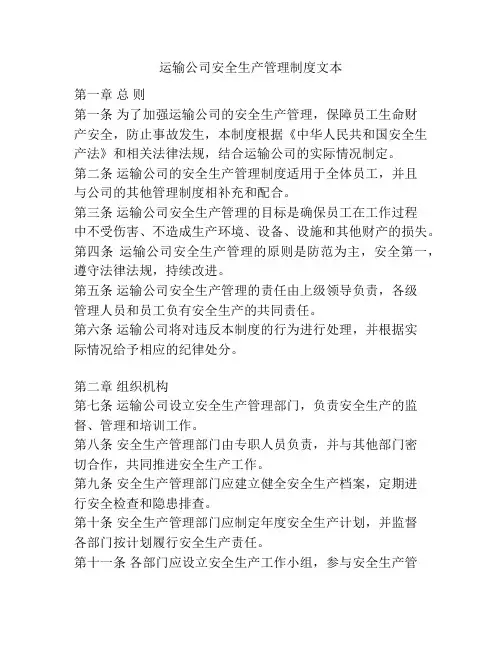 运输公司安全生产管理制度文本

第一章 总 则

第一条 为了加强运输公司的安全生产管理，保障员工生命财产安全，防止事故发生，本制度根据《中华人民共和国安全生产法》和相关法律法规，结合运输公司的实际情况制定。

第二条 运输公司的安全生产管理制度适用于全体员工，并且与公司的其他管理制度相补充和配合。

第三条 运输公司安全生产管理的目标是确保员工在工作过程中不受伤害、不造成生产环境、设备、设施和其他财产的损失。

第四条 运输公司安全生产管理的原则是防范为主，安全第一，遵守法律法规，持续改进。

第五条 运输公司安全生产管理的责任由上级领导负责，各级管理人员和员工负有安全生产的共同责任。

第六条 运输公司将对违反本制度的行为进行处理，并根据实际情况给予相应的纪律处分。

第二章 组织机构

第七条 运输公司设立安全生产管理部门，负责安全生产的监督、管理和培训工作。

第八条 安全生产管理部门由专职人员负责，并与其他部门密切合作，共同推进安全生产工作。

第九条 安全生产管理部门应建立健全安全生产档案，定期进行安全检查和隐患排查。

第十条 安全生产管理部门应制定年度安全生产计划，并监督各部门按计划履行安全生产责任。

第十一条 各部门应设立安全生产工作小组，参与安全生产管